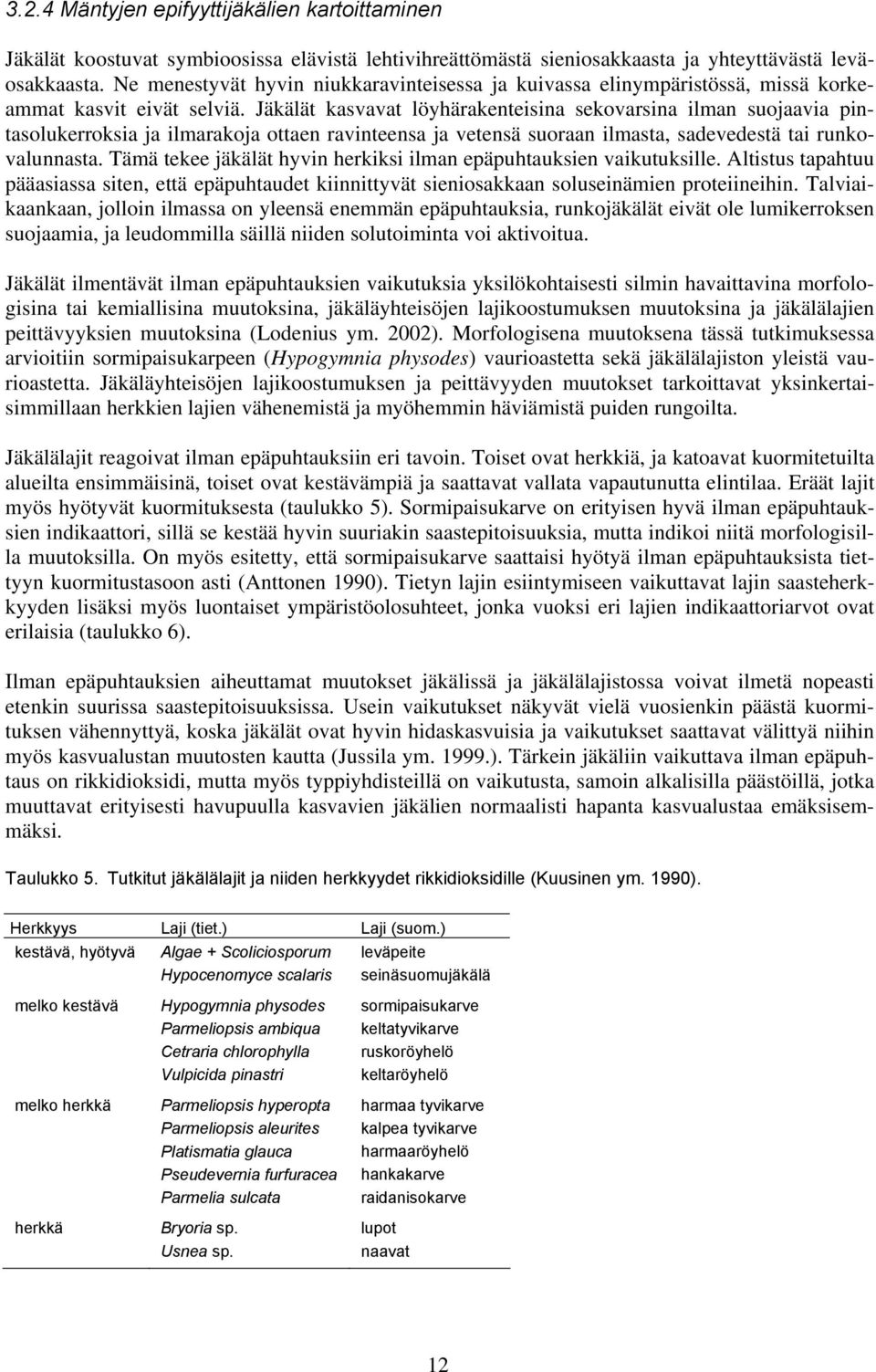 3.2.4 Mäntyjen epifyyttijäkälien kartoittaminen

Jäkälät koostuvat symbioosissa elävistä lehtivihreättömästä sieniosakkaasta ja yhteyttävästä leväosakkaasta. Ne menestyvät hyvin niukkaravinteisessa ja kuivassa elinympäristössä, missä korkeammat kasvit eivät selviä. Jäkälät kasvavat löyhärakenteisina sekovarsina ilman suojaavia pintasolukerroksia ja ilmarakoja ottaen ravinteensa ja vetensä suoraan ilmasta, sadevedestä tai runkovalunnasta. Tämä tekee jäkälät hyvin herkiksi ilman epäpuhtauksien vaikutuksille. Altistus tapahtuu pääasiassa siten, että epäpuhtaudet kiinnittyvät sieniosakkaan soluseinämien proteiineihin. Talviaikaankaan, jolloin ilmassa on yleensä enemmän epäpuhtauksia, runkojäkälät eivät ole lumikerroksen suojaamia, ja leudommilla säillä niiden solutoiminta voi aktivoitua.

Jäkälät ilmentävät ilman epäpuhtauksien vaikutuksia yksilökohtaisesti silmin havaittavina morfologisina tai kemiallisina muutoksina, jäkäläyhteisöjen lajikoostumuksen muutoksina ja jäkälälajien peittävyyksien muutoksina (Lodenius ym. 2002). Morfologisena muutoksena tässä tutkimuksessa arvioitiin sormipaisukarpeen (Hypogymnia physodes) vaurioastetta sekä jäkälälajiston yleistä vaurioastetta. Jäkäläyhteisöjen lajikoostumuksen ja peittävyyden muutokset tarkoittavat yksinkertaisimmillaan herkkien lajien vähenemistä ja myöhemmin häviämistä puiden rungoilta.

Jäkälälajit reagoivat ilman epäpuhtauksiin eri tavoin. Toiset ovat herkkiä, ja katoavat kuormitetuilta alueilta ensimmäisinä, toiset ovat kestävämpiä ja saattavat vallata vapautunutta elintilaa. Eräät lajit myös hyötyvät kuormituksesta (taulukko 5). Sormipaisukarve on erityisen hyvä ilman epäpuhtauksien indikaattori, sillä se kestää hyvin suuriakin saastepitoisuuksia, mutta indikoi niitä morfologisilla muutoksilla. On myös esitetty, että sormipaisukarve saattaisi hyötyä ilman epäpuhtauksista tiettyyn kuormitustasoon asti (Anttonen 1990). Tietyn lajin esiintymiseen vaikuttavat lajin saasteherkkyyden lisäksi myös luontaiset ympäristöolosuhteet, jonka vuoksi eri lajien indikaattoriarvot ovat erilaisia (taulukko 6).

Ilman epäpuhtauksien aiheuttamat muutokset jäkälissä ja jäkälälajistossa voivat ilmetä nopeasti etenkin suurissa saastepitoisuuksissa. Usein vaikutukset näkyvät vielä vuosienkin päästä kuormituksen vähennyttyä, koska jäkälät ovat hyvin hidaskasvuisia ja vaikutukset saattavat välittyä niihin myös kasvualustan muutosten kautta (Jussila ym. 1999.). Tärkein jäkäliin vaikuttava ilman epäpuhtaus on rikkidioksidi, mutta myös typpiyhdisteillä on vaikutusta, samoin alkalisilla päästöillä, jotka muuttavat erityisesti havupuulla kasvavien jäkälien normaalisti hapanta kasvualustaa emäksisemmäksi.

Taulukko 5. Tutkitut jäkälälajit ja niiden herkkyydet rikkidioksidille (Kuusinen ym. 1990).

| Herkkyys | Laji (tiet.) | Laji (suom.) |
|---|---|---|
| kestävä, hyötyvä | Algae + Scoliciosporum | leväpeite |
| | Hypocenomyce scalaris | seinäsuomujäkälä |
| melko kestävä | Hypogymnia physodes | sormipaisukarve |
| | Parmeliopsis ambiqua | keltatyvikarve |
| | Cetraria chlorophylla | ruskoröyhelö |
| | Vulpicida pinastri | keltaröyhelö |
| melko herkkä | Parmeliopsis hyperopta | harmaa tyvikarve |
| | Parmeliopsis aleurites | kalpea tyvikarve |
| | Platismatia glauca | harmaaröyhelö |
| | Pseudevernia furfuracea | hankakarve |
| | Parmelia sulcata | raidanisokarve |
| herkkä | Bryoria sp. | lupot |
| | Usnea sp. | naavat |

12